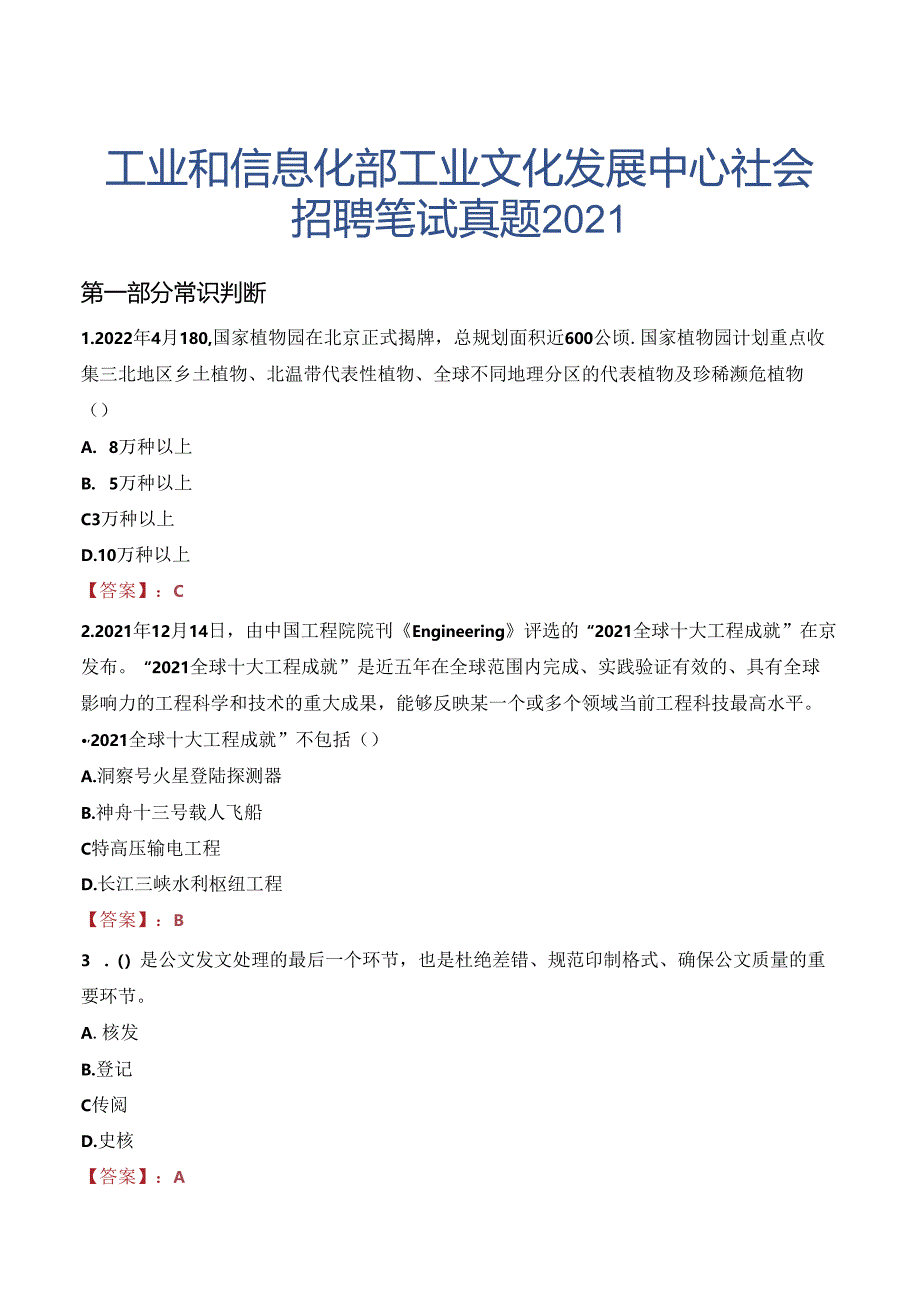 工业和信息化部工业文化发展中心社会招聘笔试真题2021

第一部分常识判断

1.2022年4月180,国家植物园在北京正式揭牌，总规划面积近600公顷.国家植物园计划重点收集三北地区乡土植物、北温带代表性植物、全球不同地理分区的代表植物及珍稀濒危植物（）

A. 8万种以上

B. 5万种以上

C3万种以上

D.10万种以上

【答案】：C

2.2021年12月14日，由中国工程院院刊《Engineering》评选的“2021全球十大工程成就”在京发布。“2021全球十大工程成就”是近五年在全球范围内完成、实践验证有效的、具有全球影响力的工程科学和技术的重大成果，能够反映某一个或多个领域当前工程科技最高水平。•2021全球十大工程成就”不包括（）

A.洞察号火星登陆探测器

B.神舟十三号载人飞船

C特高压输电工程

D.长江三峡水利枢纽工程

【答案】：B

3 . () 是公文发文处理的最后一个环节，也是杜绝差错、规范印制格式、确保公文质量的重要环节。

A. 核发

B.登记

C传阅

D.史核

【答案】：A